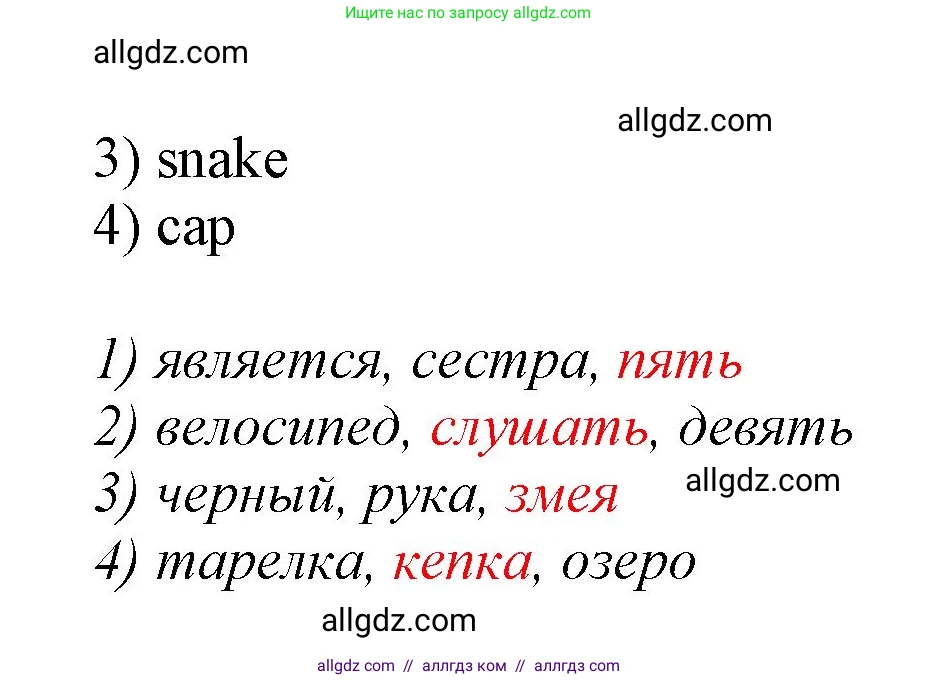 Ищите нас по запросу allgdz.com

allgdz.com

allgdz.com

3) snake
4) cap

1) является, сестра, пять
2) велосипед, слушать, девять
3) черный, рука, змея
4) тарелка, кепка, озеро

allgdz.com

allgdz.com

allgdz com // аллгдз ком // аллгдз com